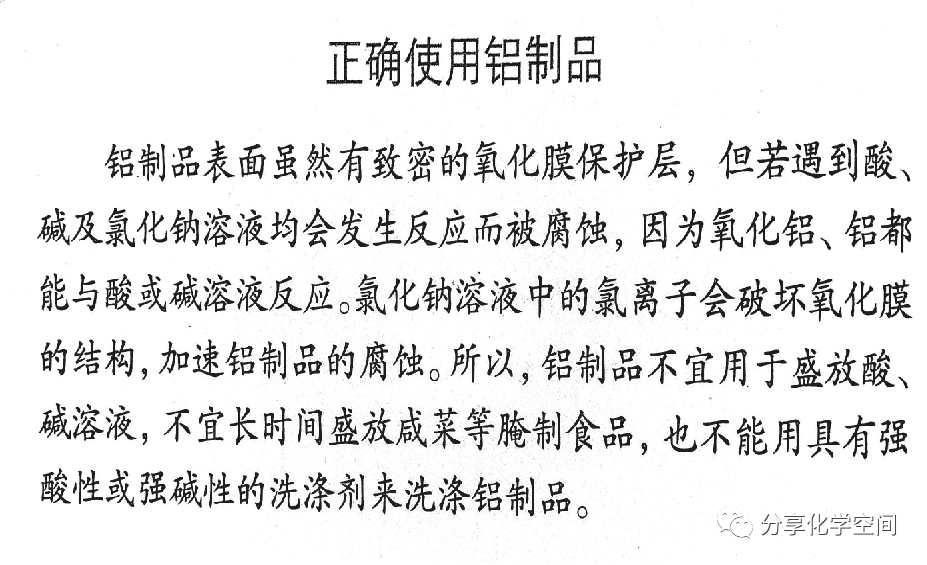 正确使用铝制品

铝制品表面虽然有致密的氧化膜保护层，但若遇到酸、碱及氯化钠溶液均会发生反应而被腐蚀，因为氧化铝、铝都能与酸或碱溶液反应。氯化钠溶液中的氯离子会破坏氧化膜的结构，加速铝制品的腐蚀。所以，铝制品不宜用于盛放酸、碱溶液，不宜长时间盛放咸菜等腌制食品，也不能用具有强酸性或强碱性的洗涤剂来洗涤铝制品。

分享化学空间